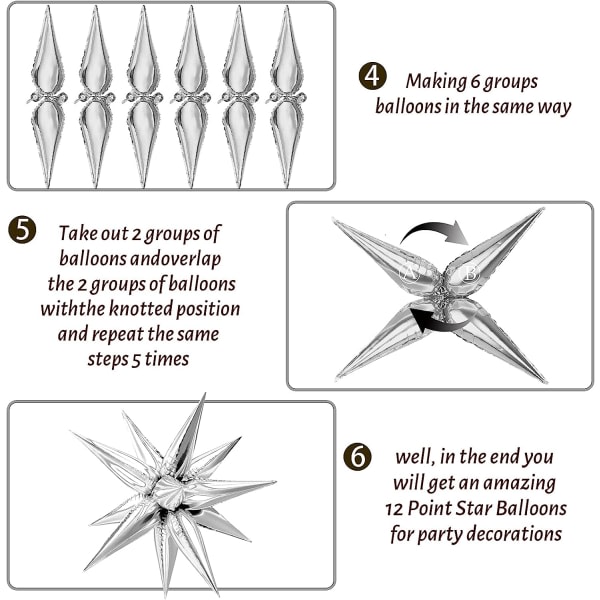 4 Making 6 groups balloons in the same way

5 Take out 2 groups of balloons andoverlap the 2 groups of balloons withthe knotted position and repeat the same steps 5 times

A B

6 well, in the end you will get an amazing 12 Point Star Balloons for party decorations